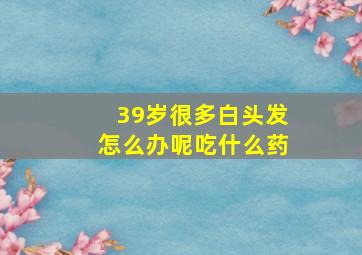 39岁很多白头发
怎么办呢吃什么药